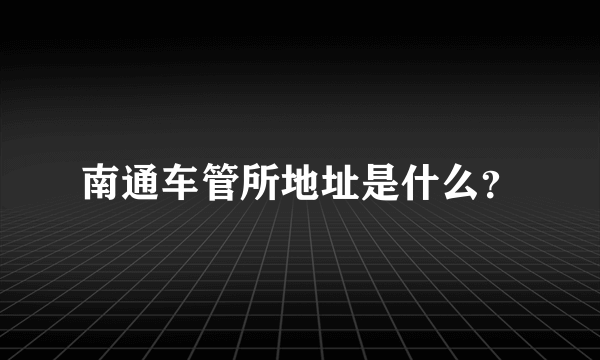 南通车管所地址是什么?